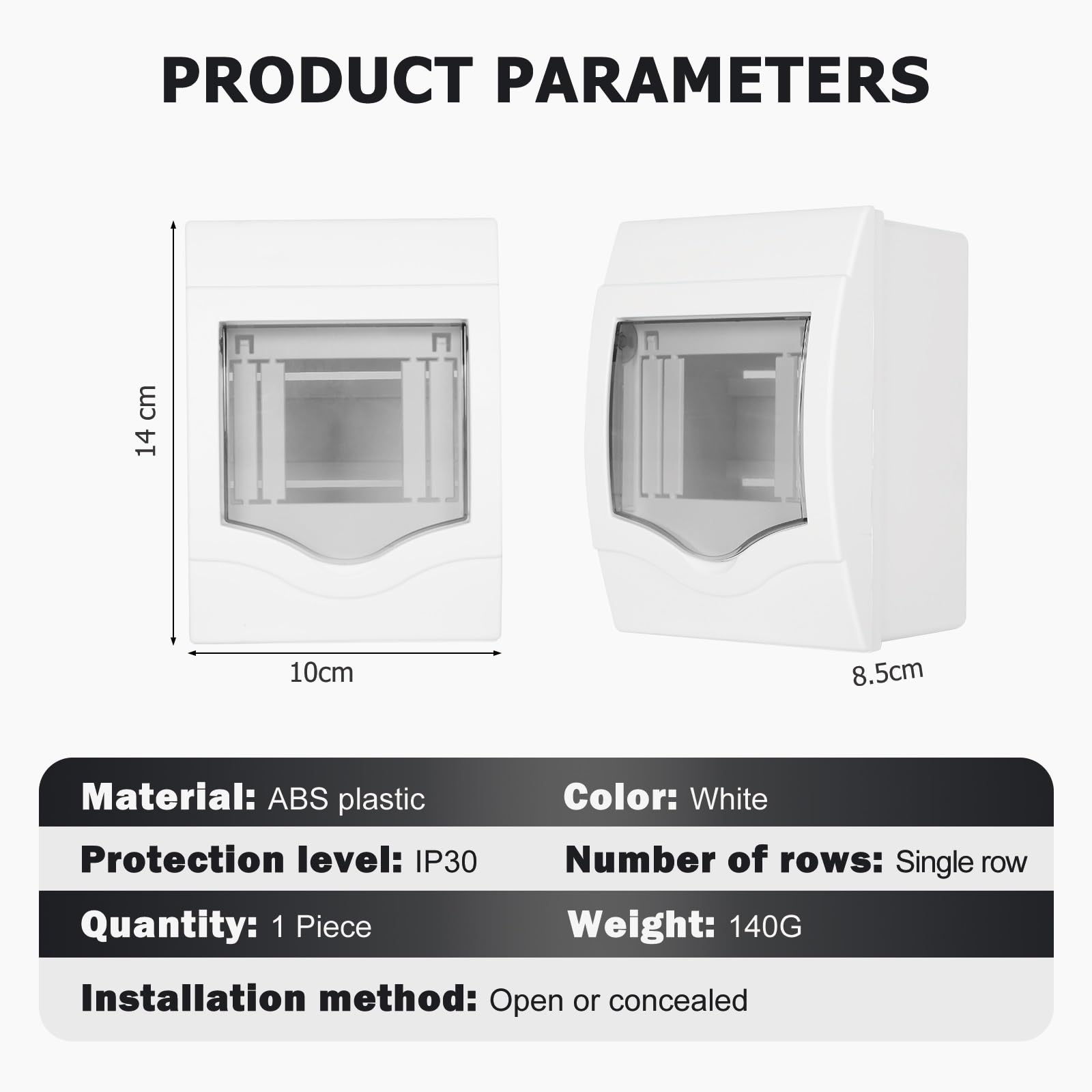 PRODUCT PARAMETERS

14 cm

10cm

8.5cm

Material: ABS plastic

Color: White

Protection level: IP30

Number of rows: Single row

Quantity: 1 Piece

Weight: 140G

Installation method: Open or concealed